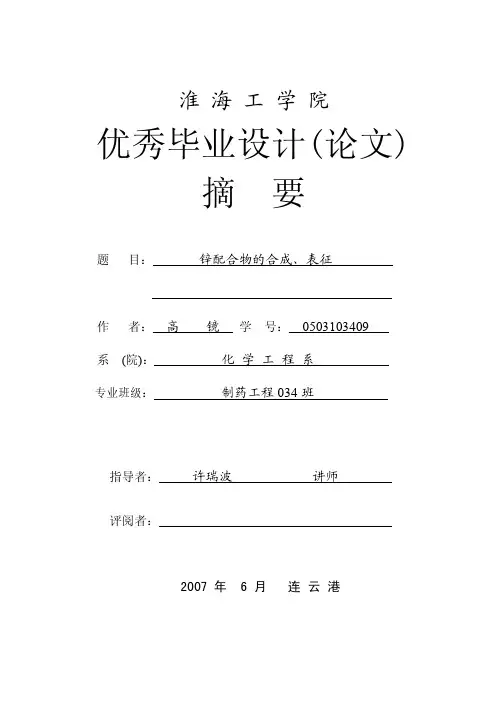 淮 海 工 学 院

优秀毕业设计(论文)

摘 要

题 目: 锌配合物的合成、表征

作 者: 高 镜 学 号: 0503103409

系 (院): 化 学 工 程 系

专业班级: 制药工程 034 班

指导者: 许瑞波 讲师

评阅者:

2007 年 6 月 连 云 港